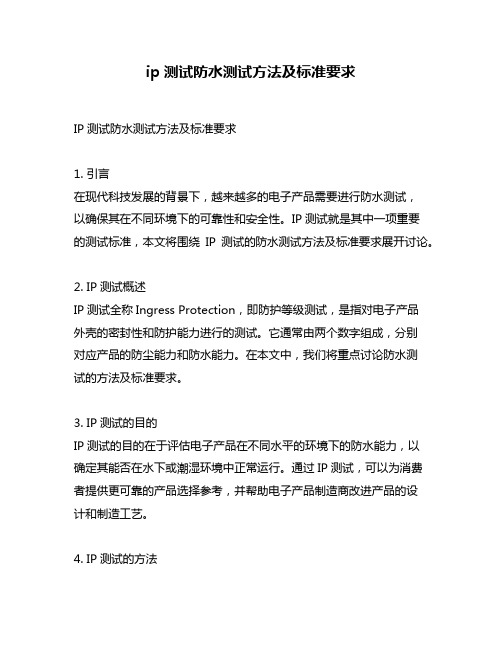 ip 测试防水测试方法及标准要求

IP 测试防水测试方法及标准要求

1. 引言
在现代科技发展的背景下，越来越多的电子产品需要进行防水测试，以确保其在不同环境下的可靠性和安全性。IP 测试就是其中一项重要的测试标准，本文将围绕 IP 测试的防水测试方法及标准要求展开讨论。

2. IP 测试概述
IP 测试全称 Ingress Protection，即防护等级测试，是指对电子产品外壳的密封性和防护能力进行的测试。它通常由两个数字组成，分别对应产品的防尘能力和防水能力。在本文中，我们将重点讨论防水测试的方法及标准要求。

3. IP 测试的目的
IP 测试的目的在于评估电子产品在不同水平的环境下的防水能力，以确定其能否在水下或潮湿环境中正常运行。通过 IP 测试，可以为消费者提供更可靠的产品选择参考，并帮助电子产品制造商改进产品的设计和制造工艺。

4. IP 测试的方法